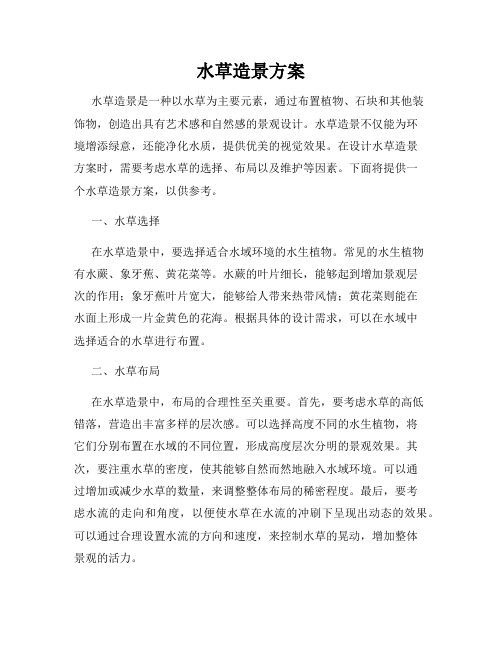 水草造景方案

水草造景是一种以水草为主要元素，通过布置植物、石块和其他装饰物，创造出具有艺术感和自然感的景观设计。水草造景不仅能为环境增添绿意，还能净化水质，提供优美的视觉效果。在设计水草造景方案时，需要考虑水草的选择、布局以及维护等因素。下面将提供一个水草造景方案，以供参考。

一、水草选择

在水草造景中，要选择适合水域环境的水生植物。常见的水生植物有水蕨、象牙蕉、黄花菜等。水蕨的叶片细长，能够起到增加景观层次的作用；象牙蕉叶片宽大，能够给人带来热带风情；黄花菜则能在水面上形成一片金黄色的花海。根据具体的设计需求，可以在水域中选择适合的水草进行布置。

二、水草布局

在水草造景中，布局的合理性至关重要。首先，要考虑水草的高低错落，营造出丰富多样的层次感。可以选择高度不同的水生植物，将它们分别布置在水域的不同位置，形成高度层次分明的景观效果。其次，要注重水草的密度，使其能够自然而然地融入水域环境。可以通过增加或减少水草的数量，来调整整体布局的稀密程度。最后，要考虑水流的走向和角度，以便使水草在水流的冲刷下呈现出动态的效果。可以通过合理设置水流的方向和速度，来控制水草的晃动，增加整体景观的活力。